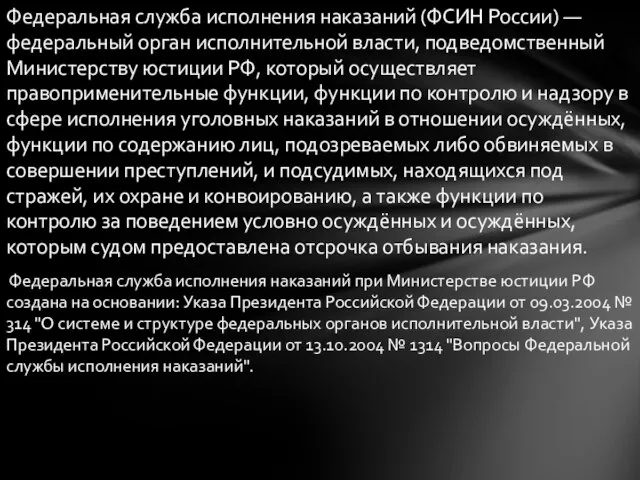 Федеральная служба исполнения наказаний (ФСИН России) — федеральный орган исполнительной власти, подведомственный Министерству юстиции РФ, который осуществляет правоприменительные функции, функции по контролю и надзору в сфере исполнения уголовных наказаний в отношении осуждённых, функции по содержанию лиц, подозреваемых либо обвиняемых в совершении преступлений, и подсудимых, находящихся под стражей, их охране и конвоированию, а также функции по контролю за поведением условно осуждённых и осуждённых, которым судом предоставлена отсрочка отбывания наказания.

Федеральная служба исполнения наказаний при Министерстве юстиции РФ создана на основании: Указа Президента Российской Федерации от 09.03.2004 № 314 "О системе и структуре федеральных органов исполнительной власти", Указа Президента Российской Федерации от 13.10.2004 № 1314 "Вопросы Федеральной службы исполнения наказаний".